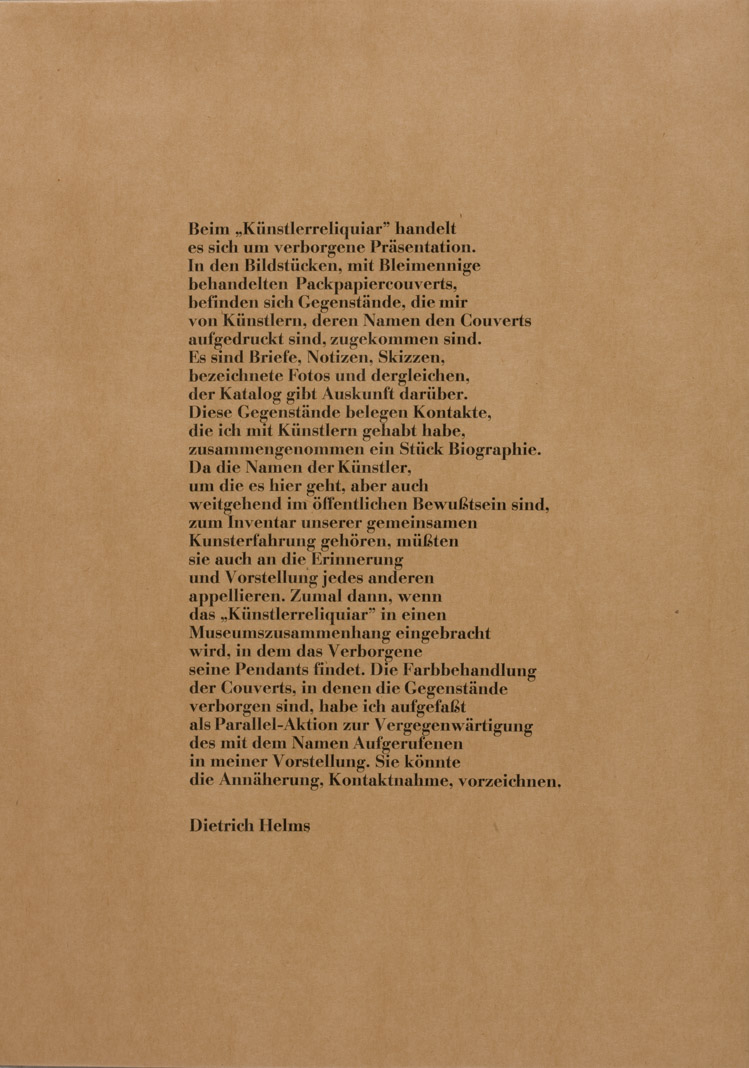 Beim „Künstlerreliquiar" handelt es sich um verborgene Präsentation. In den Bildstücken, mit Bleimennige behandelten Packpapiercouverts, befinden sich Gegenstände, die mir von Künstlern, deren Namen den Couverts aufgedruckt sind, zugekommen sind. Es sind Briefe, Notizen, Skizzen, bezeichnete Fotos und dergleichen, der Katalog gibt Auskunft darüber. Diese Gegenstände belegen Kontakte, die ich mit Künstlern gehabt habe, zusammengenommen ein Stück Biographie. Da die Namen der Künstler, um die es hier geht, aber auch weitgehend im öffentlichen Bewußtsein sind, zum Inventar unserer gemeinsamen Kunsterfahrung gehören, müßten sie auch an die Erinnerung und Vorstellung jedes anderen appellieren. Zumal dann, wenn das „Künstlerreliquiar" in einen Museumszusammenhang eingebracht wird, in dem das Verborgene seine Pendants findet. Die Farbbehandlung der Couverts, in denen die Gegenstände verborgen sind, habe ich aufgefaßt als Parallel-Aktion zur Vergegenwärtigung des mit dem Namen Aufgerufenen in meiner Vorstellung. Sie könnte die Annäherung, Kontaktnahme, vorzeichnen.

Dietrich Helms